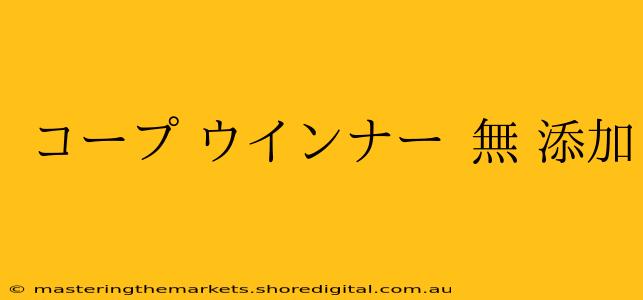 コープ ウインナー 無 添加

© masteringthemarkets.shoredigital.com.au